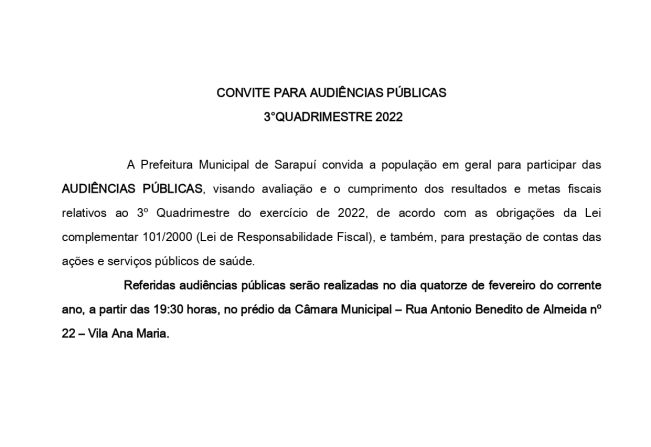 CONVITE PARA AUDIÊNCIAS PÚBLICAS
3°QUADRIMESTRE 2022

A Prefeitura Municipal de Sarapuí convida a população em geral para participar das AUDIÊNCIAS PÚBLICAS, visando avaliação e o cumprimento dos resultados e metas fiscais relativos ao 3º Quadrimestre do exercício de 2022, de acordo com as obrigações da Lei complementar 101/2000 (Lei de Responsabilidade Fiscal), e também, para prestação de contas das ações e serviços públicos de saúde.

Referidas audiências públicas serão realizadas no dia quatorze de fevereiro do corrente ano, a partir das 19:30 horas, no prédio da Câmara Municipal – Rua Antonio Benedito de Almeida nº 22 – Vila Ana Maria.